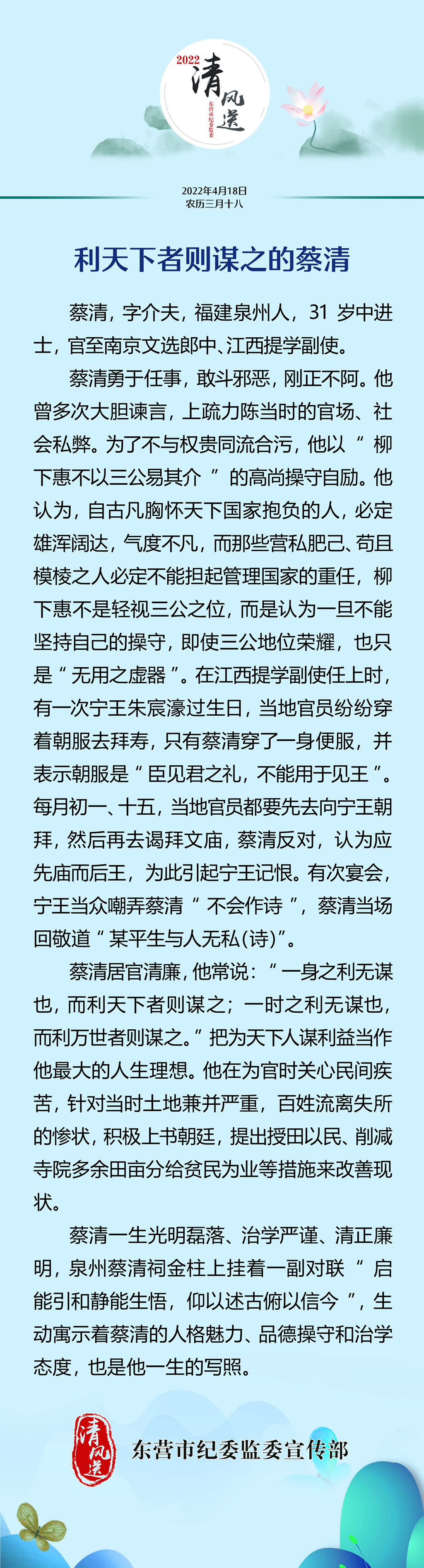 2022 清风送 东营市纪委监委

2022年4月18日
农历三月十八

利天下者则谋之的蔡清

蔡清，字介夫，福建泉州人，31 岁中进士，官至南京文选郎中、江西提学副使。

蔡清勇于任事，敢斗邪恶，刚正不阿。他曾多次大胆谏言，上疏力陈当时的官场、社会私弊。为了不与权贵同流合污，他以“柳下惠不以三公易其介”的高尚操守自励。他认为，自古凡胸怀天下国家抱负的人，必定雄浑阔达，气度不凡，而那些营私肥己、苟且模棱之人必定不能担起管理国家的重任，柳下惠不是轻视三公之位，而是认为一旦不能坚持自己的操守，即使三公地位荣耀，也只是“无用之虚器”。在江西提学副使任上时，有一次宁王朱宸濠过生日，当地官员纷纷穿着朝服去拜寿，只有蔡清穿了一身便服，并表示朝服是“臣见君之礼，不能用于见王”。每月初一、十五，当地官员都要先去向宁王朝拜，然后再去谒拜文庙，蔡清反对，认为应先庙而后王，为此引起宁王记恨。有次宴会，宁王当众嘲弄蔡清“不会作诗”，蔡清当场回敬道“某平生与人无私(诗)”。

蔡清居官清廉，他常说：“一身之利无谋也，而利天下者则谋之；一时之利无谋也，而利万世者则谋之。”把为天下人谋利益当作他最大的人生理想。他在为官时关心民间疾苦，针对当时土地兼并严重，百姓流离失所的惨状，积极上书朝廷，提出授田以民、削减寺院多余田亩分给贫民为业等措施来改善现状。

蔡清一生光明磊落、治学严谨、清正廉明，泉州蔡清祠金柱上挂着一副对联“启能引和静能生悟，仰以述古俯以信今”，生动寓示着蔡清的人格魅力、品德操守和治学态度，也是他一生的写照。

清风送 东营市纪委监委宣传部